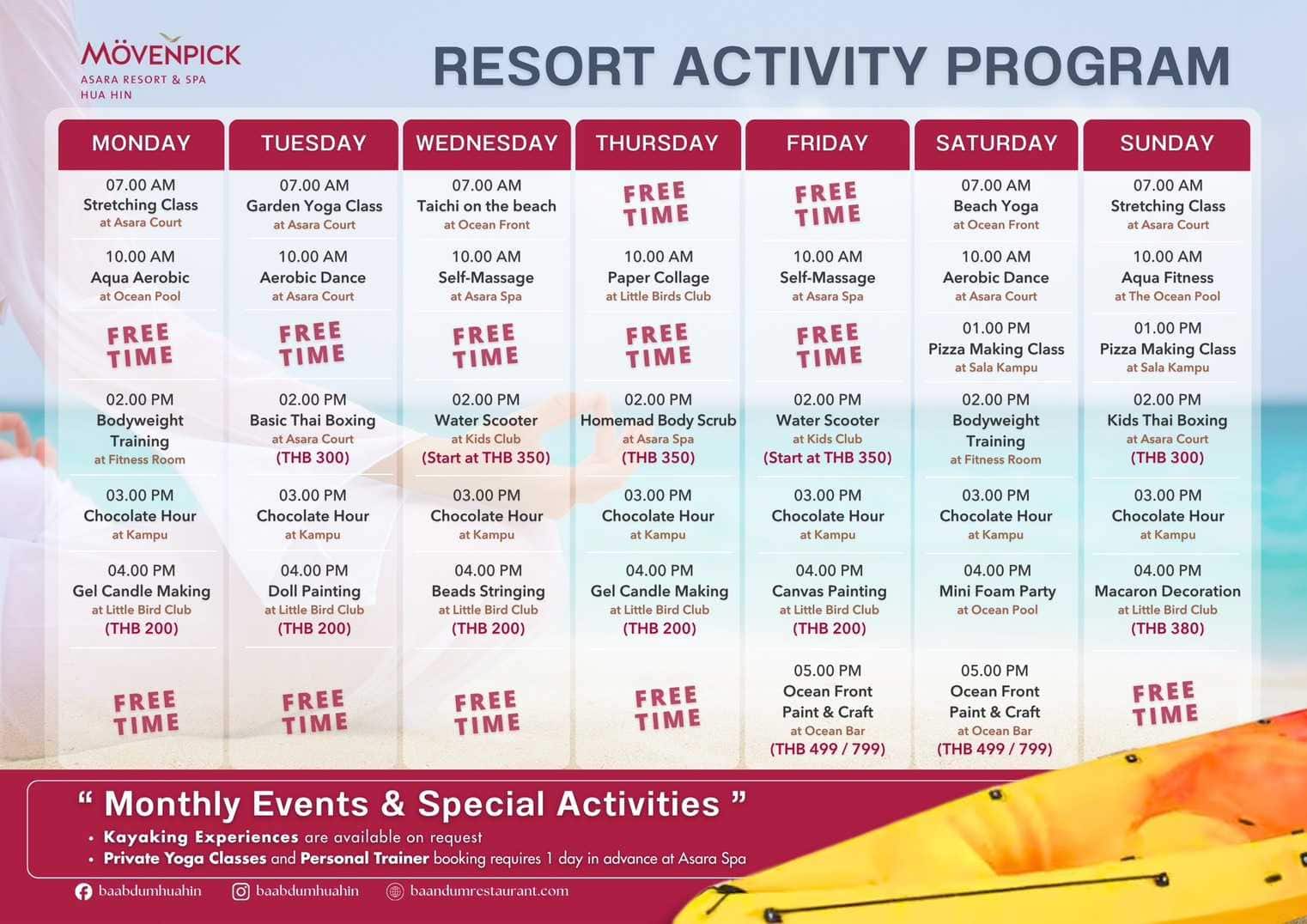 MÖVENPICK
ASARA RESORT & SPA
HUA HIN

RESORT ACTIVITY PROGRAM

| MONDAY | TUESDAY | WEDNESDAY | THURSDAY | FRIDAY | SATURDAY | SUNDAY |
|---|---|---|---|---|---|---|
| 07.00 AM Stretching Class at Asara Court | 07.00 AM Garden Yoga Class at Asara Court | 07.00 AM Taichi on the beach at Ocean Front | FREE TIME | FREE TIME | 07.00 AM Beach Yoga at Ocean Front | 07.00 AM Stretching Class at Asara Court |
| 10.00 AM Aqua Aerobic at Ocean Pool | 10.00 AM Aerobic Dance at Asara Court | 10.00 AM Self-Massage at Asara Spa | 10.00 AM Paper Collage at Little Birds Club | 10.00 AM Self-Massage at Asara Spa | 10.00 AM Aerobic Dance at Asara Court | 10.00 AM Aqua Fitness at The Ocean Pool |
| FREE TIME | FREE TIME | FREE TIME | FREE TIME | FREE TIME | 01.00 PM Pizza Making Class at Sala Kampu | 01.00 PM Pizza Making Class at Sala Kampu |
| 02.00 PM Bodyweight Training at Fitness Room | 02.00 PM Basic Thai Boxing at Asara Court (THB 300) | 02.00 PM Water Scooter at Kids Club (Start at THB 350) | 02.00 PM Homemad Body Scrub at Asara Spa (THB 350) | 02.00 PM Water Scooter at Kids Club (Start at THB 350) | 02.00 PM Bodyweight Training at Fitness Room | 02.00 PM Kids Thai Boxing at Asara Court (THB 300) |
| 03.00 PM Chocolate Hour at Kampu | 03.00 PM Chocolate Hour at Kampu | 03.00 PM Chocolate Hour at Kampu | 03.00 PM Chocolate Hour at Kampu | 03.00 PM Chocolate Hour at Kampu | 03.00 PM Chocolate Hour at Kampu | 03.00 PM Chocolate Hour at Kampu |
| 04.00 PM Gel Candle Making at Little Bird Club (THB 200) | 04.00 PM Doll Painting at Little Bird Club (THB 200) | 04.00 PM Beads Stringing at Little Bird Club (THB 200) | 04.00 PM Gel Candle Making at Little Bird Club (THB 200) | 04.00 PM Canvas Painting at Little Bird Club (THB 200) | 04.00 PM Mini Foam Party at Ocean Pool | 04.00 PM Macaron Decoration at Little Bird Club (THB 380) |
| FREE TIME | FREE TIME | FREE TIME | FREE TIME | 05.00 PM Ocean Front Paint & Craft at Ocean Bar (THB 499 / 799) | 05.00 PM Ocean Front Paint & Craft at Ocean Bar (THB 499 / 799) | FREE TIME |

“ Monthly Events & Special Activities ”
• Kayaking Experiences are available on request
• Private Yoga Classes and Personal Trainer booking requires 1 day in advance at Asara Spa

baabdumhuahin baabdumhuahin baandumrestaurant.com